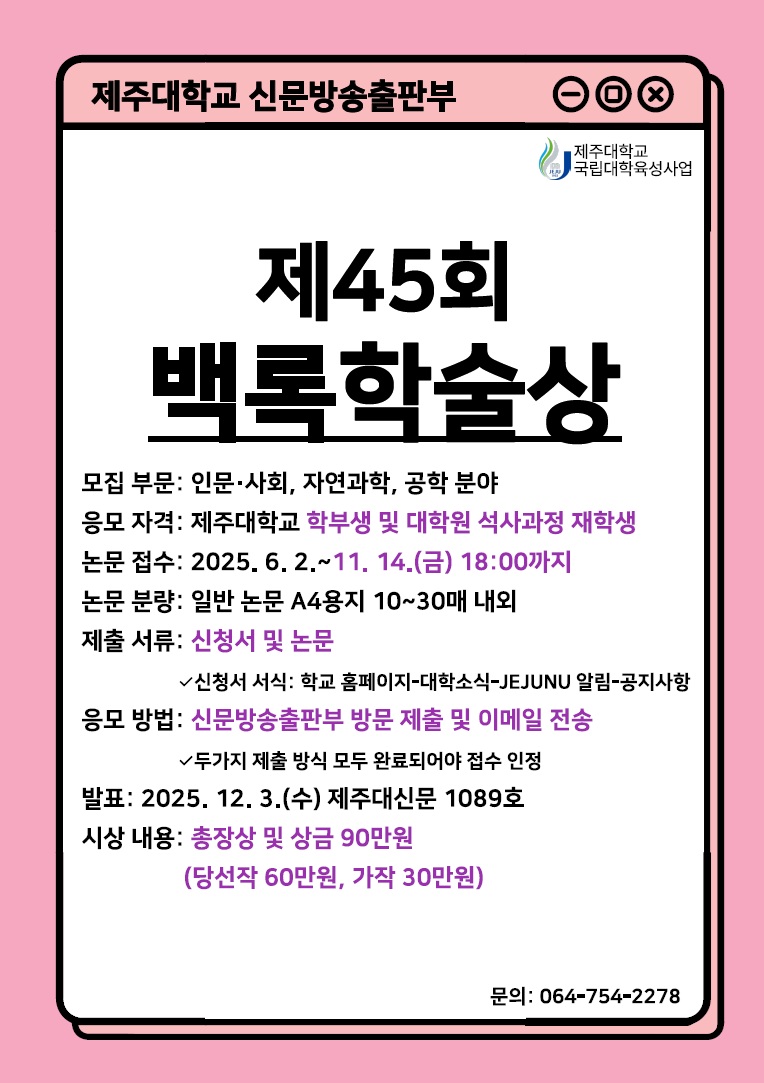 제주대학교 신문방송출판부

제주대학교
국립대학육성사업

제45회
백록학술상

모집 부문: 인문·사회, 자연과학, 공학 분야
응모 자격: 제주대학교 학부생 및 대학원 석사과정 재학생
논문 접수: 2025. 6. 2.~11. 14.(금) 18:00까지
논문 분량: 일반 논문 A4용지 10~30매 내외
제출 서류: 신청서 및 논문
✓신청서 서식: 학교 홈페이지-대학소식-JEJUNU 알림-공지사항
응모 방법: 신문방송출판부 방문 제출 및 이메일 전송
✓두가지 제출 방식 모두 완료되어야 접수 인정
발표: 2025. 12. 3.(수) 제주대신문 1089호
시상 내용: 총장상 및 상금 90만원
(당선작 60만원, 가작 30만원)

문의: 064-754-2278